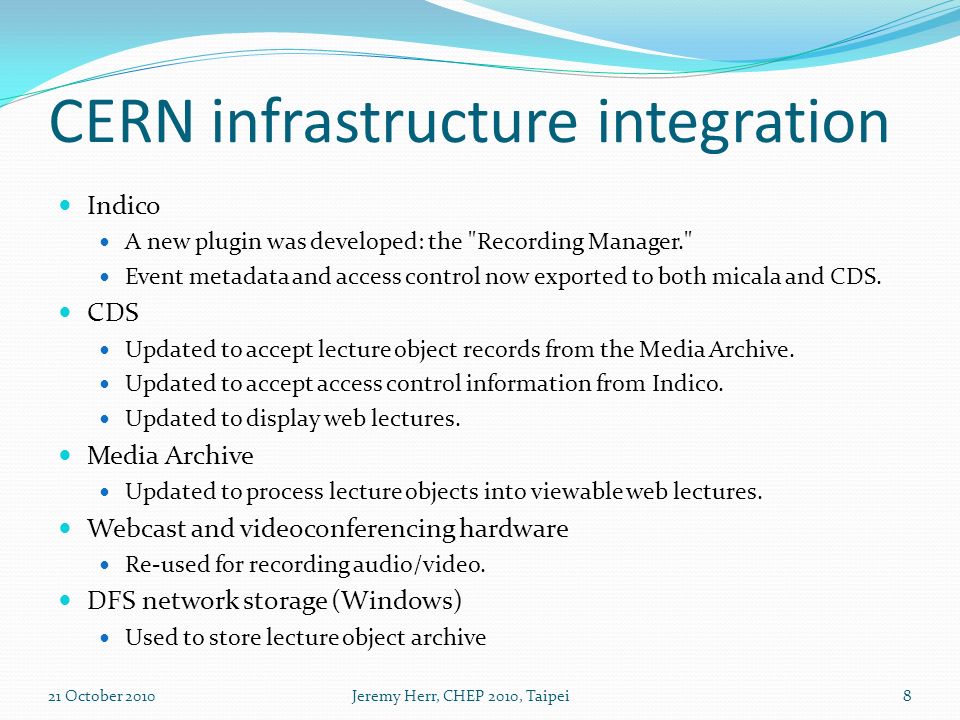 CERN infrastructure integration

- Indico
  - A new plugin was developed: the "Recording Manager."
  - Event metadata and access control now exported to both micala and CDS.
- CDS
  - Updated to accept lecture object records from the Media Archive.
  - Updated to accept access control information from Indico.
  - Updated to display web lectures.
- Media Archive
  - Updated to process lecture objects into viewable web lectures.
- Webcast and videoconferencing hardware
  - Re-used for recording audio/video.
- DFS network storage (Windows)
  - Used to store lecture object archive

21 October 2010 Jeremy Herr, CHEP 2010, Taipei 8